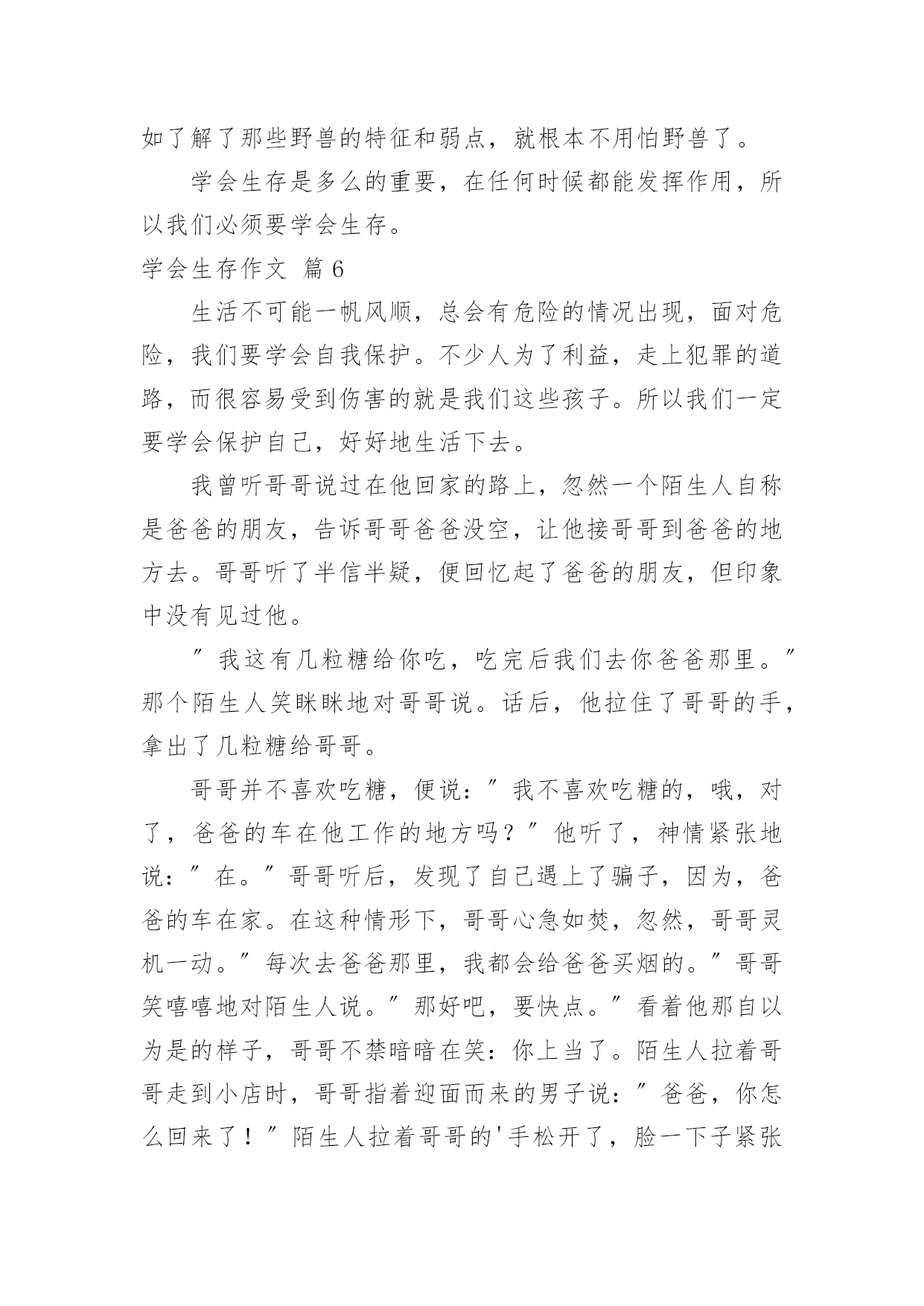 如了解了那些野兽的特征和弱点，就根本不用怕野兽了。

学会生存是多么的重要，在任何时候都能发挥作用，所以我们必须要学会生存。

学会生存作文 篇6

生活不可能一帆风顺，总会有危险的情况出现，面对危险，我们要学会自我保护。不少人为了利益，走上犯罪的道路，而很容易受到伤害的就是我们这些孩子。所以我们一定要学会保护自己，好好地生活下去。

我曾听哥哥说过在他回家的路上，忽然一个陌生人自称是爸爸的朋友，告诉哥哥爸爸没空，让他接哥哥到爸爸的地方去。哥哥听了半信半疑，便回忆起了爸爸的朋友，但印象中没有见过他。

″我这有几粒糖给你吃，吃完后我们去你爸爸那里。″那个陌生人笑眯眯地对哥哥说。话后，他拉住了哥哥的手，拿出了几粒糖给哥哥。

哥哥并不喜欢吃糖，便说：″我不喜欢吃糖的，哦，对了，爸爸的车在他工作的地方吗？″他听了，神情紧张地说：″在。″哥哥听后，发现了自己遇上了骗子，因为，爸爸的车在家。在这种情形下，哥哥心急如焚，忽然，哥哥灵机一动。″每次去爸爸那里，我都会给爸爸买烟的。″哥哥笑嘻嘻地对陌生人说。″那好吧，要快点。″看着他那自以为是的样子，哥哥不禁暗暗在笑：你上当了。陌生人拉着哥哥走到小店时，哥哥指着迎面而来的男子说：″爸爸，你怎么回来了！″陌生人拉着哥哥的'手松开了，脸一下子紧张